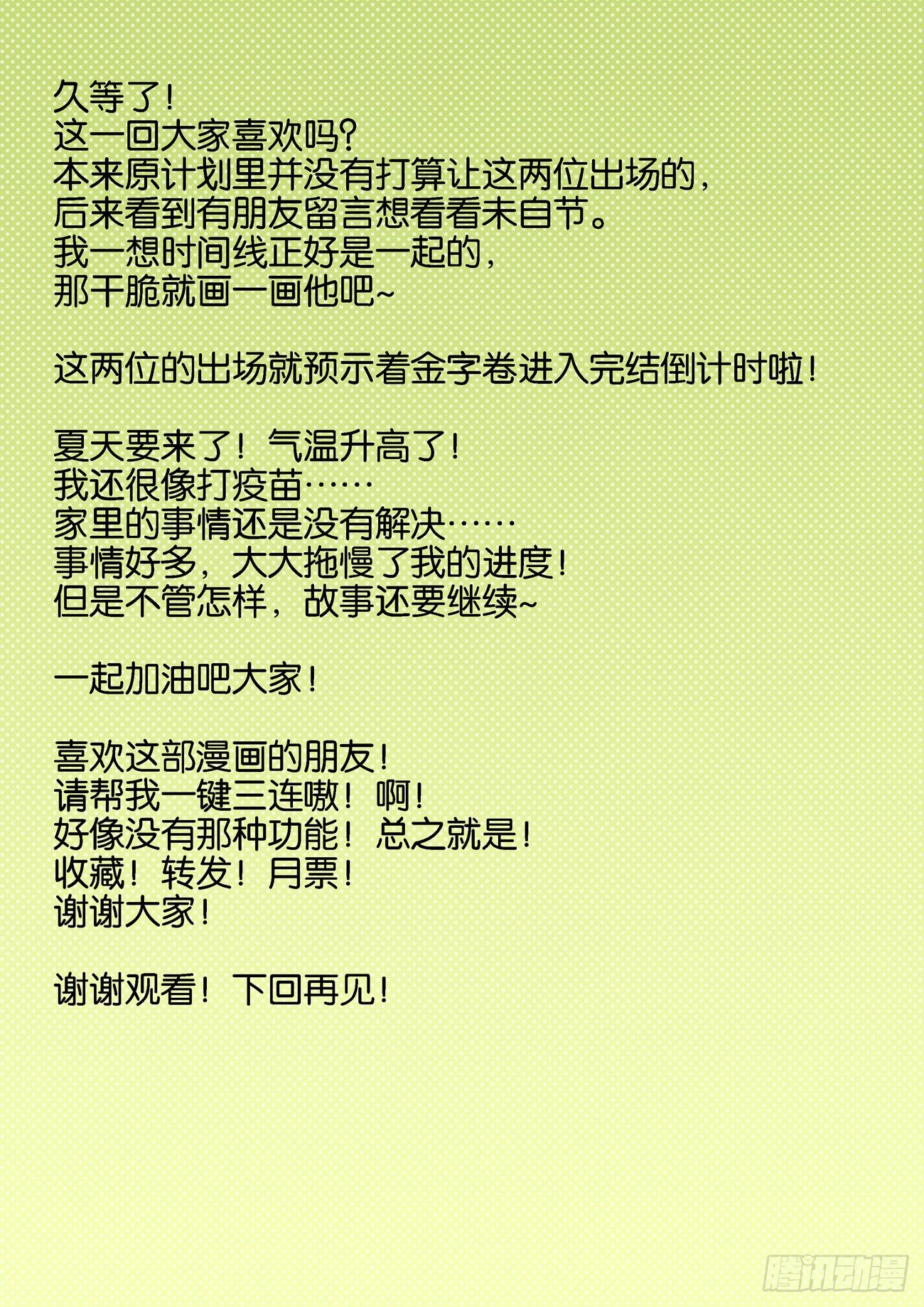 久等了!
这一回大家喜欢吗?
本来原计划里并没有打算让这两位出场的,
后来看到有朋友留言想看看未自节。
我一想时间线正好是一起的,
那干脆就画一画他吧~

这两位的出场就预示着金字卷进入完结倒计时啦!

夏天要来了!气温升高了!
我还很像打疫苗……
家里的事情还是没有解决……
事情好多,大大拖慢了我的进度!
但是不管怎样,故事还要继续~

一起加油吧大家!

喜欢这部漫画的朋友!
请帮我一键三连嗷!啊!
好像没有那种功能!总之就是!
收藏!转发!月票!
谢谢大家!

谢谢观看!下回再见!

腾讯动漫